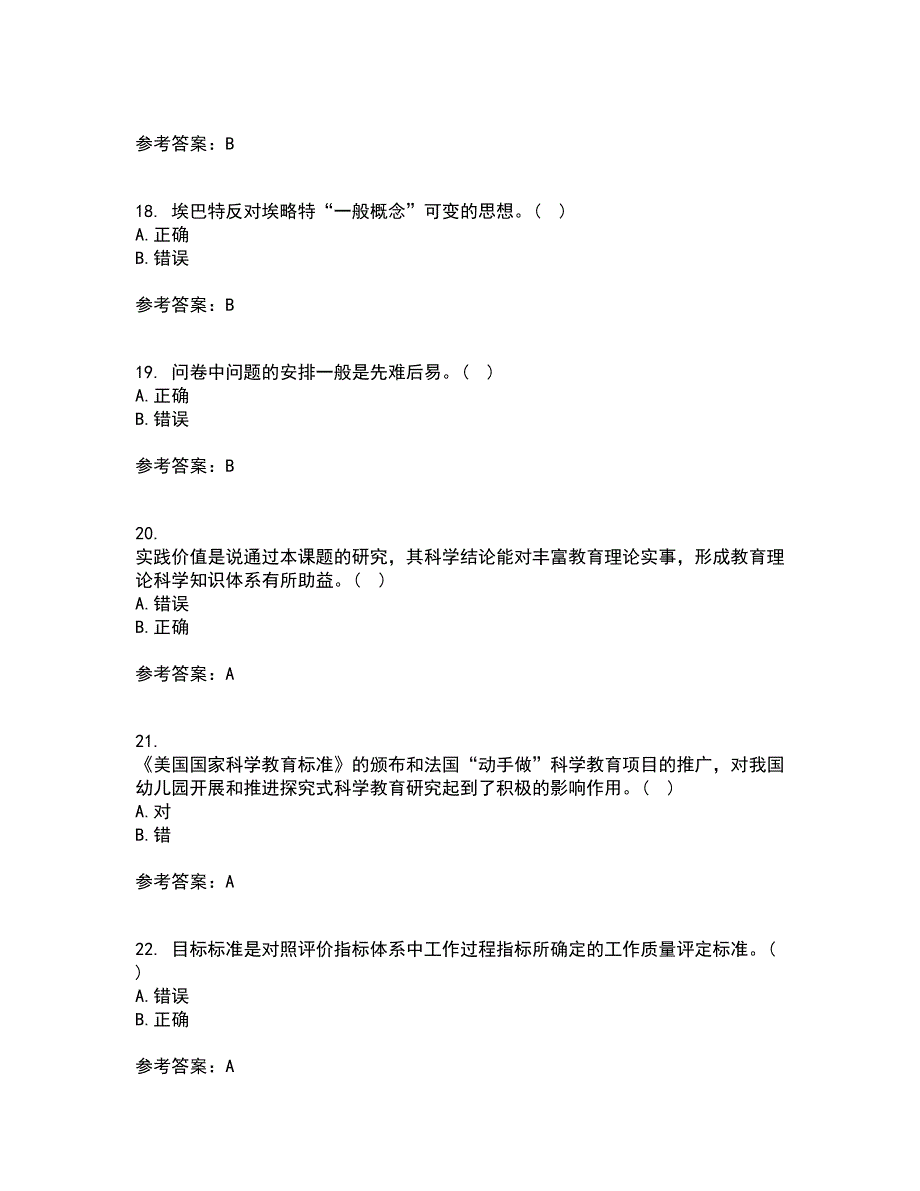 参考答案：B

18. 埃巴特反对埃略特“一般概念”可变的思想。（ ）
A. 正确
B. 错误

参考答案：B

19. 问卷中问题的安排一般是先难后易。（ ）
A. 正确
B. 错误

参考答案：B

20.
实践价值是说通过本课题的研究，其科学结论能对丰富教育理论实事，形成教育理论科学知识体系有所助益。（ ）
A. 错误
B. 正确

参考答案：A

21.
《美国国家科学教育标准》的颁布和法国“动手做”科学教育项目的推广，对我国幼儿园开展和推进探究式科学教育研究起到了积极的影响作用。（ ）
A. 对
B. 错

参考答案：A

22. 目标标准是对照评价指标体系中工作过程指标所确定的工作质量评定标准。（ ）
A. 错误
B. 正确

参考答案：A